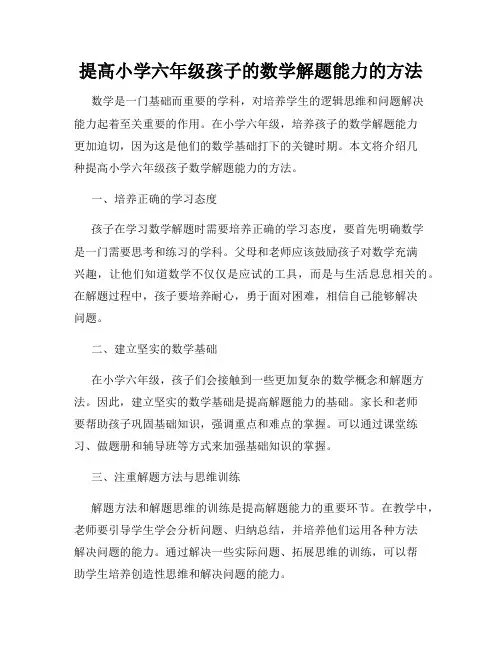 提高小学六年级孩子的数学解题能力的方法

数学是一门基础而重要的学科，对培养学生的逻辑思维和问题解决能力起着至关重要的作用。在小学六年级，培养孩子的数学解题能力更加迫切，因为这是他们的数学基础打下的关键时期。本文将介绍几种提高小学六年级孩子数学解题能力的方法。

一、培养正确的学习态度

孩子在学习数学解题时需要培养正确的学习态度，要首先明确数学是一门需要思考和练习的学科。父母和老师应该鼓励孩子对数学充满兴趣，让他们知道数学不仅仅是应试的工具，而是与生活息息相关的。在解题过程中，孩子要培养耐心，勇于面对困难，相信自己能够解决问题。

二、建立坚实的数学基础

在小学六年级，孩子们会接触到一些更加复杂的数学概念和解题方法。因此，建立坚实的数学基础是提高解题能力的基础。家长和老师要帮助孩子巩固基础知识，强调重点和难点的掌握。可以通过课堂练习、做题册和辅导班等方式来加强基础知识的掌握。

三、注重解题方法与思维训练

解题方法和解题思维的训练是提高解题能力的重要环节。在教学中，老师要引导学生学会分析问题、归纳总结，并培养他们运用各种方法解决问题的能力。通过解决一些实际问题、拓展思维的训练，可以帮助学生培养创造性思维和解决问题的能力。